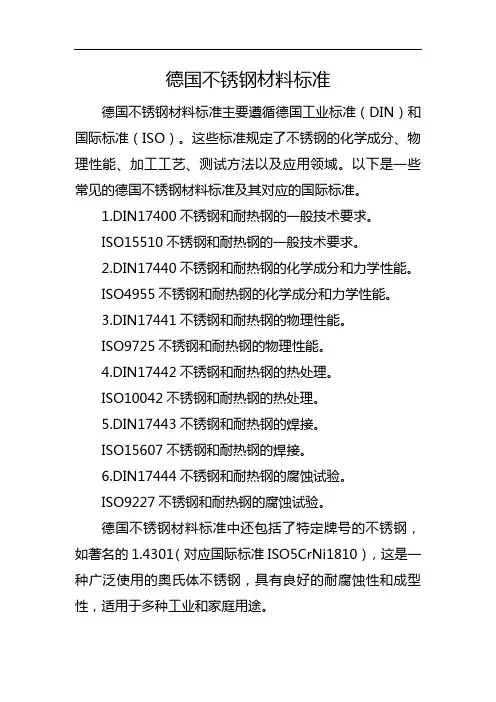 德国不锈钢材料标准

德国不锈钢材料标准主要遵循德国工业标准（DIN）和国际标准（ISO）。这些标准规定了不锈钢的化学成分、物理性能、加工工艺、测试方法以及应用领域。以下是一些常见的德国不锈钢材料标准及其对应的国际标准。

1.DIN17400 不锈钢和耐热钢的一般技术要求。

ISO15510 不锈钢和耐热钢的一般技术要求。

2.DIN17440 不锈钢和耐热钢的化学成分和力学性能。

ISO4955 不锈钢和耐热钢的化学成分和力学性能。

3.DIN17441 不锈钢和耐热钢的物理性能。

ISO9725 不锈钢和耐热钢的物理性能。

4.DIN17442 不锈钢和耐热钢的热处理。

ISO10042 不锈钢和耐热钢的热处理。

5.DIN17443 不锈钢和耐热钢的焊接。

ISO15607 不锈钢和耐热钢的焊接。

6.DIN17444 不锈钢和耐热钢的腐蚀试验。

ISO9227 不锈钢和耐热钢的腐蚀试验。

德国不锈钢材料标准中还包括了特定牌号的不锈钢，如著名的 1.4301（对应国际标准 ISO5CrNi1810），这是一种广泛使用的奥氏体不锈钢，具有良好的耐腐蚀性和成型性，适用于多种工业和家庭用途。